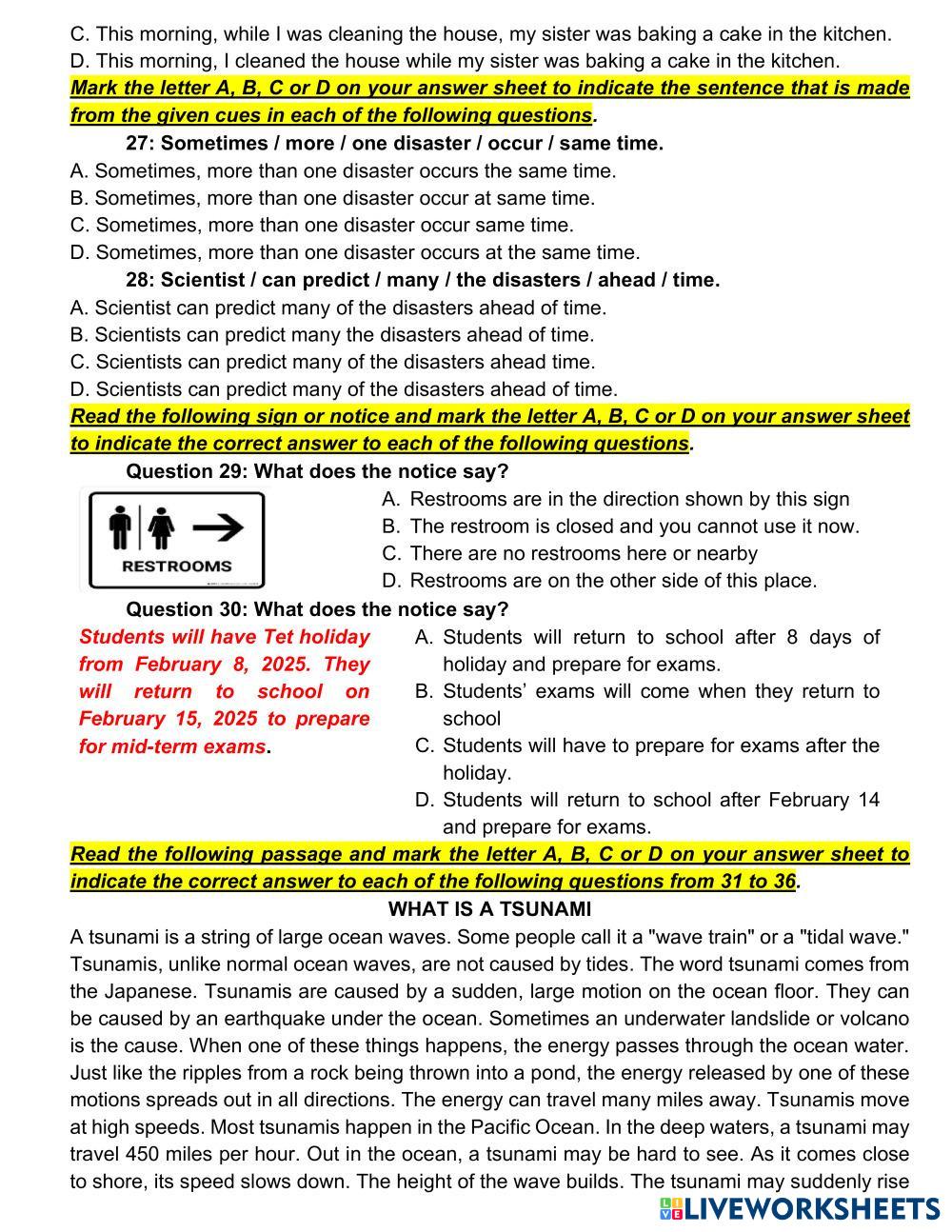 C. This morning, while I was cleaning the house, my sister was baking a cake in the kitchen.
D. This morning, I cleaned the house while my sister was baking a cake in the kitchen.
Mark the letter A, B, C or D on your answer sheet to indicate the sentence that is made from the given cues in each of the following questions.

27: Sometimes / more / one disaster / occur / same time.
A. Sometimes, more than one disaster occurs the same time.
B. Sometimes, more than one disaster occur at same time.
C. Sometimes, more than one disaster occur same time.
D. Sometimes, more than one disaster occurs at the same time.

28: Scientist / can predict / many / the disasters / ahead / time.
A. Scientist can predict many of the disasters ahead of time.
B. Scientists can predict many the disasters ahead of time.
C. Scientists can predict many of the disasters ahead time.
D. Scientists can predict many of the disasters ahead of time.
Read the following sign or notice and mark the letter A, B, C or D on your answer sheet to indicate the correct answer to each of the following questions.

Question 29: What does the notice say?
RESTROOMS
A. Restrooms are in the direction shown by this sign
B. The restroom is closed and you cannot use it now.
C. There are no restrooms here or nearby
D. Restrooms are on the other side of this place.

Question 30: What does the notice say?
Students will have Tet holiday from February 8, 2025. They will return to school on February 15, 2025 to prepare for mid-term exams.
A. Students will return to school after 8 days of holiday and prepare for exams.
B. Students' exams will come when they return to school
C. Students will have to prepare for exams after the holiday.
D. Students will return to school after February 14 and prepare for exams.
Read the following passage and mark the letter A, B, C or D on your answer sheet to indicate the correct answer to each of the following questions from 31 to 36.

WHAT IS A TSUNAMI
A tsunami is a string of large ocean waves. Some people call it a "wave train" or a "tidal wave." Tsunamis, unlike normal ocean waves, are not caused by tides. The word tsunami comes from the Japanese. Tsunamis are caused by a sudden, large motion on the ocean floor. They can be caused by an earthquake under the ocean. Sometimes an underwater landslide or volcano is the cause. When one of these things happens, the energy passes through the ocean water. Just like the ripples from a rock being thrown into a pond, the energy released by one of these motions spreads out in all directions. The energy can travel many miles away. Tsunamis move at high speeds. Most tsunamis happen in the Pacific Ocean. In the deep waters, a tsunami may travel 450 miles per hour. Out in the ocean, a tsunami may be hard to see. As it comes close to shore, its speed slows down. The height of the wave builds. The tsunami may suddenly rise

LIVEWORKSHEETS